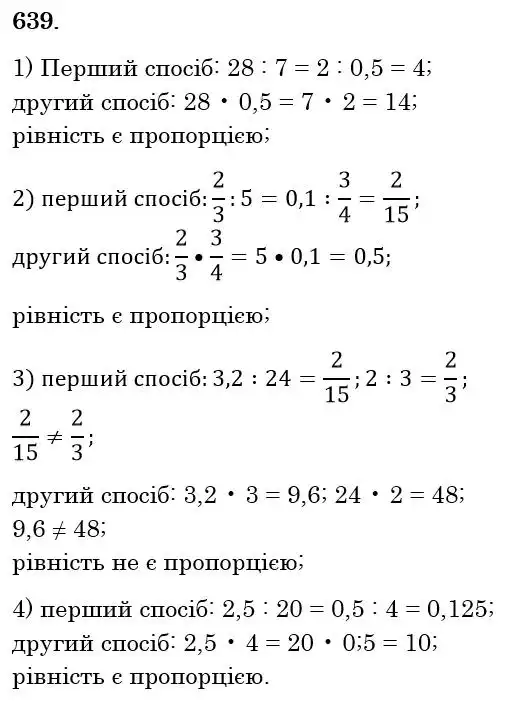 639.

1) Перший спосіб: $28 : 7 = 2 : 0,5 = 4$;
другий спосіб: $28 \cdot 0,5 = 7 \cdot 2 = 14$;
рівність є пропорцією;

2) перший спосіб: $\frac{2}{3} : 5 = 0,1 : \frac{3}{4} = \frac{2}{15}$;
другий спосіб: $\frac{2}{3} \cdot \frac{3}{4} = 5 \cdot 0,1 = 0,5$;

рівність є пропорцією;

3) перший спосіб: $3,2 : 24 = \frac{2}{15}$; $2 : 3 = \frac{2}{3}$;
$\frac{2}{15} \neq \frac{2}{3}$;

другий спосіб: $3,2 \cdot 3 = 9,6$; $24 \cdot 2 = 48$;
$9,6 \neq 48$;
рівність не є пропорцією;

4) перший спосіб: $2,5 : 20 = 0,5 : 4 = 0,125$;
другий спосіб: $2,5 \cdot 4 = 20 \cdot 0;5 = 10$;
рівність є пропорцією.